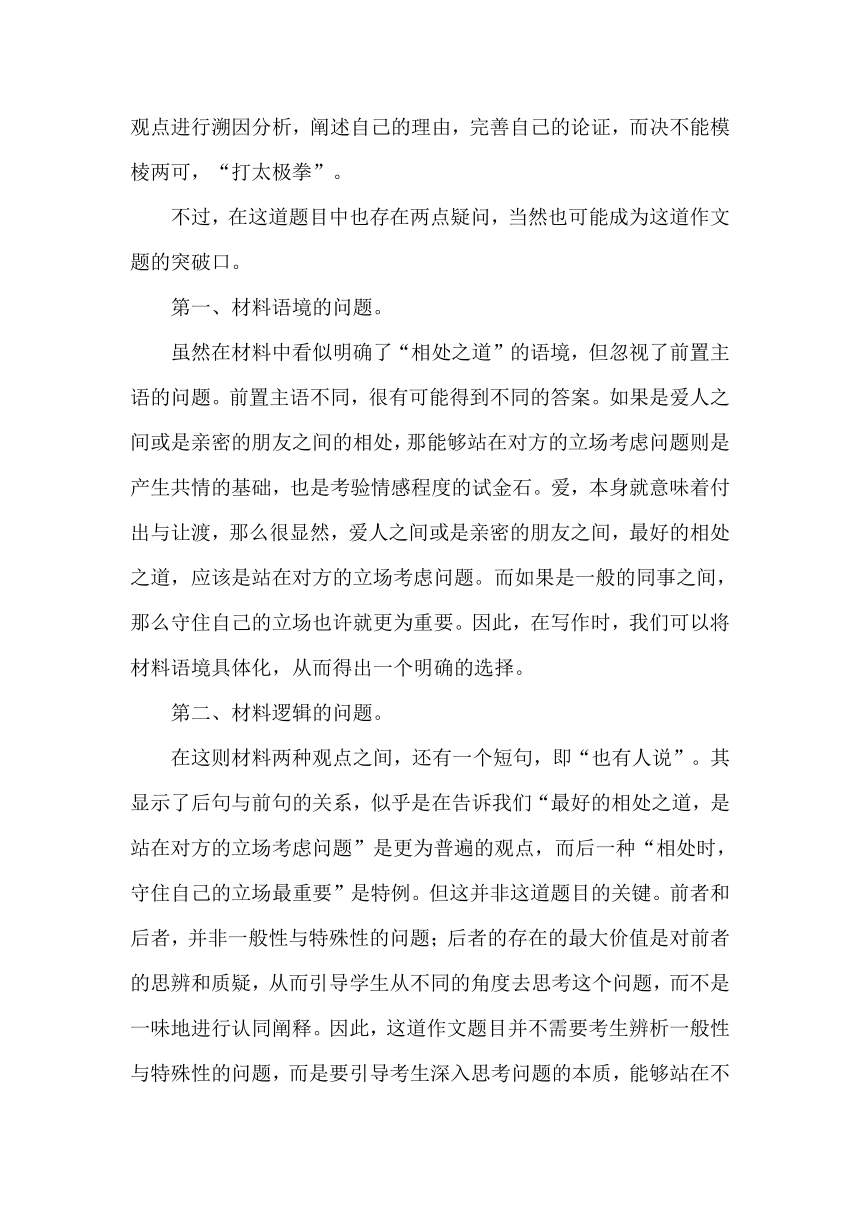 观点进行溯因分析，阐述自己的理由，完善自己的论证，而决不能模棱两可，“打太极拳”。

不过，在这道题目中也存在两点疑问，当然也可能成为这道作文题的突破口。

第一、材料语境的问题。

虽然在材料中看似明确了“相处之道”的语境，但忽视了前置主语的问题。前置主语不同，很有可能得到不同的答案。如果是爱人之间或是亲密的朋友之间的相处，那能够站在对方的立场考虑问题则是产生共情的基础，也是考验情感程度的试金石。爱，本身就意味着付出与让渡，那么很显然，爱人之间或是亲密的朋友之间，最好的相处之道，应该是站在对方的立场考虑问题。而如果是一般的同事之间，那么守住自己的立场也许就更为重要。因此，在写作时，我们可以将材料语境具体化，从而得出一个明确的选择。

第二、材料逻辑的问题。

在这则材料两种观点之间，还有一个短句，即“也有人说”。其显示了后句与前句的关系，似乎是在告诉我们“最好的相处之道，是站在对方的立场考虑问题”是更为普遍的观点，而后一种“相处时，守住自己的立场最重要”是特例。但这并非这道题目的关键。前者和后者，并非一般性与特殊性的问题；后者的存在的最大价值是对前者的思辨和质疑，从而引导学生从不同的角度去思考这个问题，而不是一味地进行认同阐释。因此，这道作文题目并不需要考生辨析一般性与特殊性的问题，而是要引导考生深入思考问题的本质，能够站在不